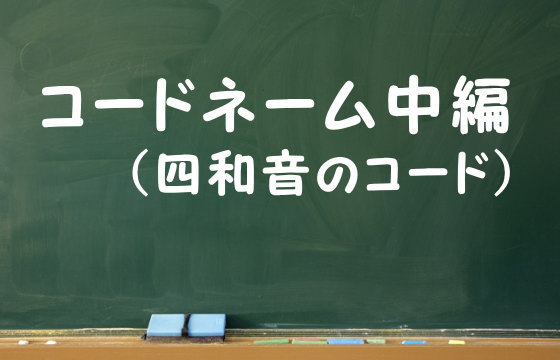 コードネーム中編
（四和音のコード）